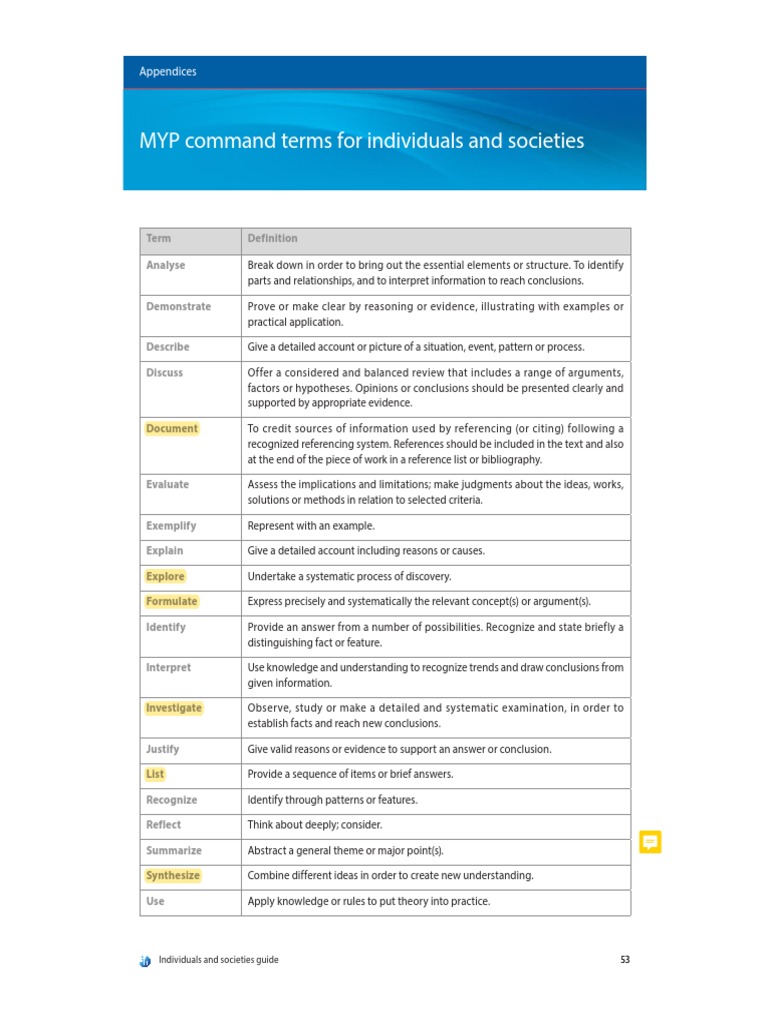 Appendices

MYP command terms for individuals and societies

| Term | Definition |
|---|---|
| Analyse | Break down in order to bring out the essential elements or structure. To identify parts and relationships, and to interpret information to reach conclusions. |
| Demonstrate | Prove or make clear by reasoning or evidence, illustrating with examples or practical application. |
| Describe | Give a detailed account or picture of a situation, event, pattern or process. |
| Discuss | Offer a considered and balanced review that includes a range of arguments, factors or hypotheses. Opinions or conclusions should be presented clearly and supported by appropriate evidence. |
| Document | To credit sources of information used by referencing (or citing) following a recognized referencing system. References should be included in the text and also at the end of the piece of work in a reference list or bibliography. |
| Evaluate | Assess the implications and limitations; make judgments about the ideas, works, solutions or methods in relation to selected criteria. |
| Exemplify | Represent with an example. |
| Explain | Give a detailed account including reasons or causes. |
| Explore | Undertake a systematic process of discovery. |
| Formulate | Express precisely and systematically the relevant concept(s) or argument(s). |
| Identify | Provide an answer from a number of possibilities. Recognize and state briefly a distinguishing fact or feature. |
| Interpret | Use knowledge and understanding to recognize trends and draw conclusions from given information. |
| Investigate | Observe, study or make a detailed and systematic examination, in order to establish facts and reach new conclusions. |
| Justify | Give valid reasons or evidence to support an answer or conclusion. |
| List | Provide a sequence of items or brief answers. |
| Recognize | Identify through patterns or features. |
| Reflect | Think about deeply; consider. |
| Summarize | Abstract a general theme or major point(s). |
| Synthesize | Combine different ideas in order to create new understanding. |
| Use | Apply knowledge or rules to put theory into practice. |

Individuals and societies guide 53